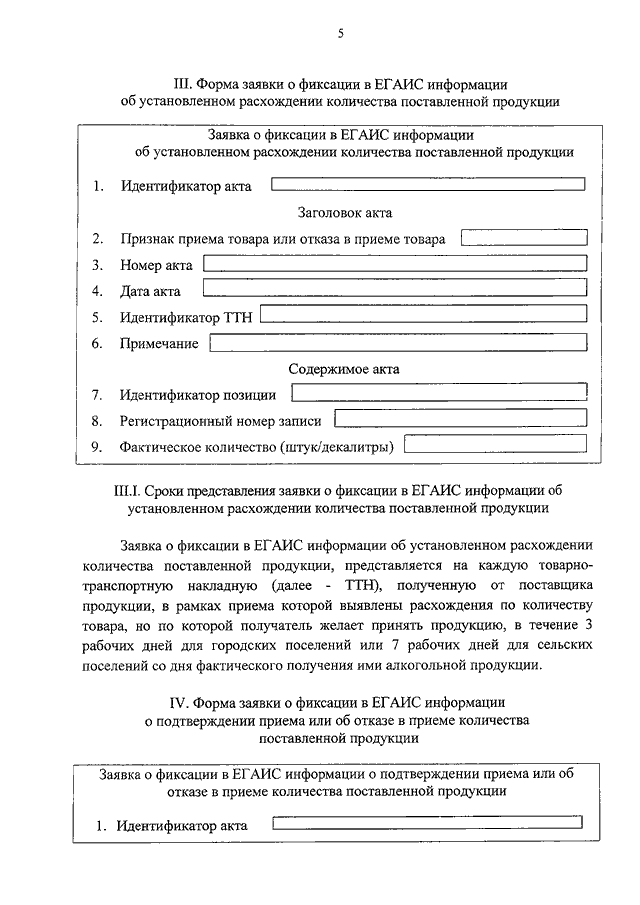 5

III. Форма заявки о фиксации в ЕГАИС информации об установленном расхождении количества поставленной продукции

Заявка о фиксации в ЕГАИС информации об установленном расхождении количества поставленной продукции

1. Идентификатор акта

Заголовок акта

2. Признак приема товара или отказа в приеме товара
3. Номер акта
4. Дата акта
5. Идентификатор ТТН
6. Примечание

Содержимое акта

7. Идентификатор позиции
8. Регистрационный номер записи
9. Фактическое количество (штук/декалитры)

III.I. Сроки представления заявки о фиксации в ЕГАИС информации об установленном расхождении количества поставленной продукции

Заявка о фиксации в ЕГАИС информации об установленном расхождении количества поставленной продукции, представляется на каждую товарно-транспортную накладную (далее - ТТН), полученную от поставщика продукции, в рамках приема которой выявлены расхождения по количеству товара, но по которой получатель желает принять продукцию, в течение 3 рабочих дней для городских поселений или 7 рабочих дней для сельских поселений со дня фактического получения ими алкогольной продукции.

IV. Форма заявки о фиксации в ЕГАИС информации о подтверждении приема или об отказе в приеме количества поставленной продукции

Заявка о фиксации в ЕГАИС информации о подтверждении приема или об отказе в приеме количества поставленной продукции

1. Идентификатор акта